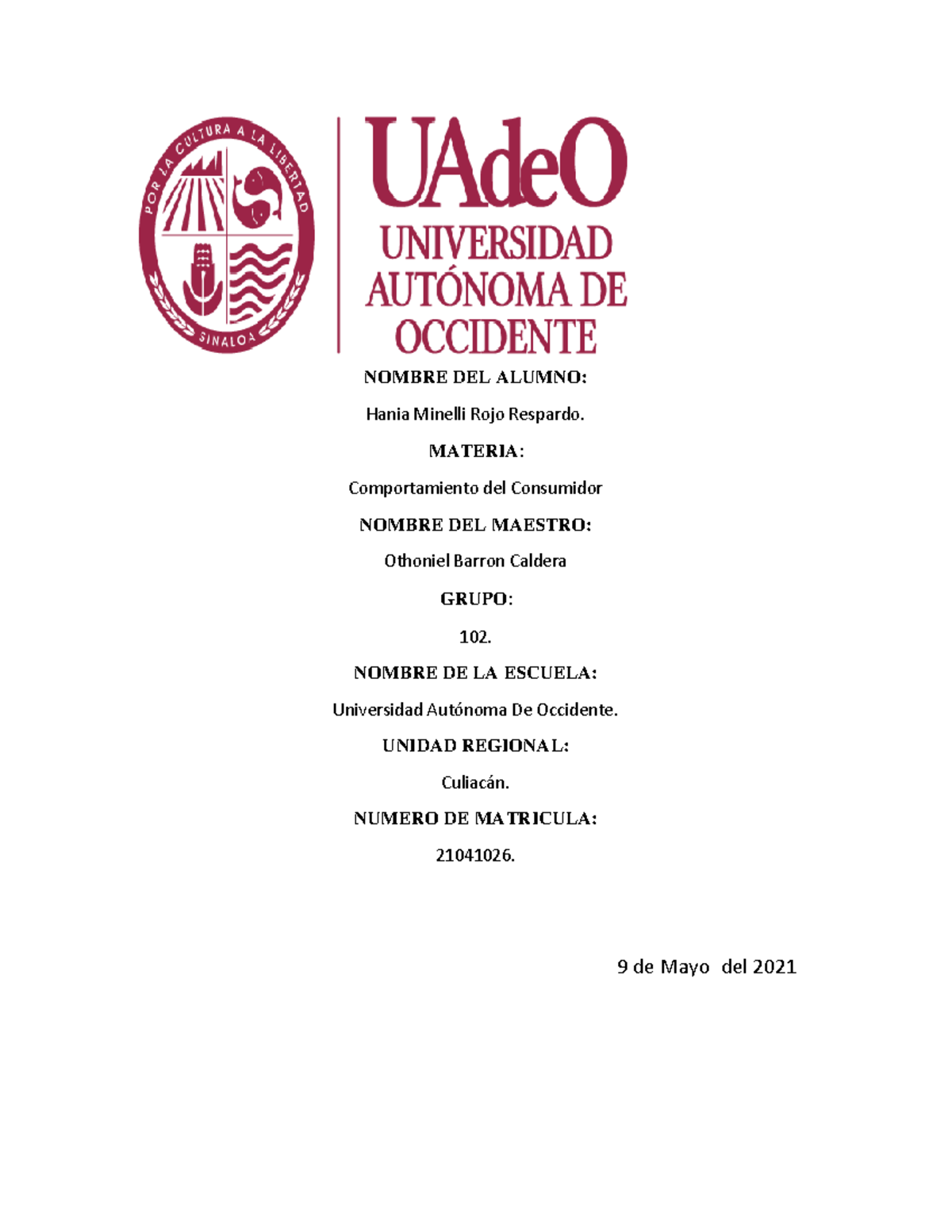 POR LA CULTURA A LA LIBERTAD
SINALOA

UAdeO
UNIVERSIDAD AUTÓNOMA DE OCCIDENTE

NOMBRE DEL ALUMNO:

Hania Minelli Rojo Respardo.

MATERIA:

Comportamiento del Consumidor

NOMBRE DEL MAESTRO:

Othoniel Barron Caldera

GRUPO:

102.

NOMBRE DE LA ESCUELA:

Universidad Autónoma De Occidente.

UNIDAD REGIONAL:

Culiacán.

NUMERO DE MATRICULA:

21041026.

9 de Mayo del 2021